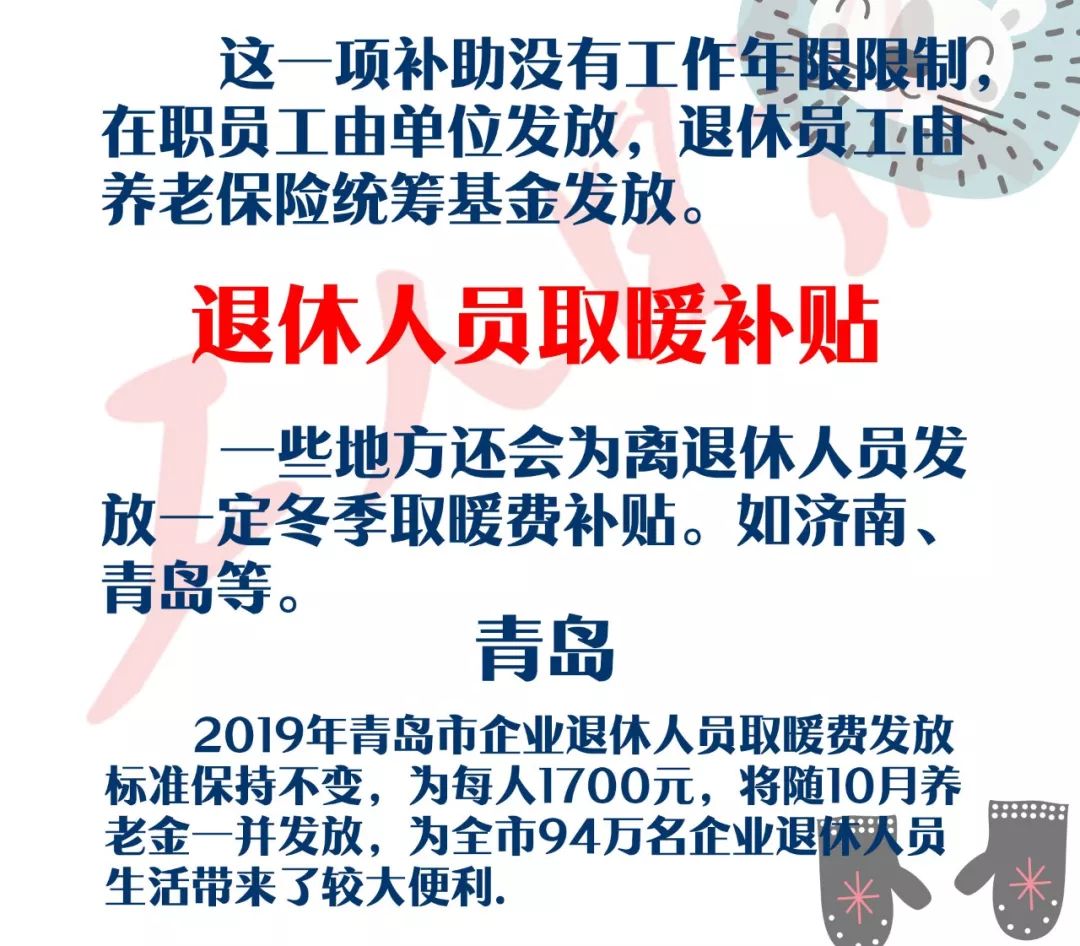 这一项补助没有工作年限限制，在职员工由单位发放，退休员工由养老保险统筹基金发放。

退休人员取暖补贴

一些地方还会为离退休人员发放一定冬季取暖费补贴。如济南、青岛等。

青岛

2019年青岛市企业退休人员取暖费发放标准保持不变，为每人1700元，将随10月养老金一并发放，为全市94万名企业退休人员生活带来了较大便利.